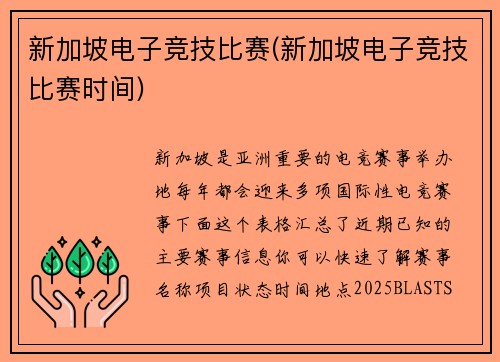 新加坡电子竞技比赛(新加坡电子竞技比赛时间)

新加坡是亚洲重要的电竞赛事举办地每年都会迎来多项国际性电竞赛事下面这个表格汇总了近期已知的主要赛事信息你可以快速了解赛事名称项目状态时间地点2025BLASTS